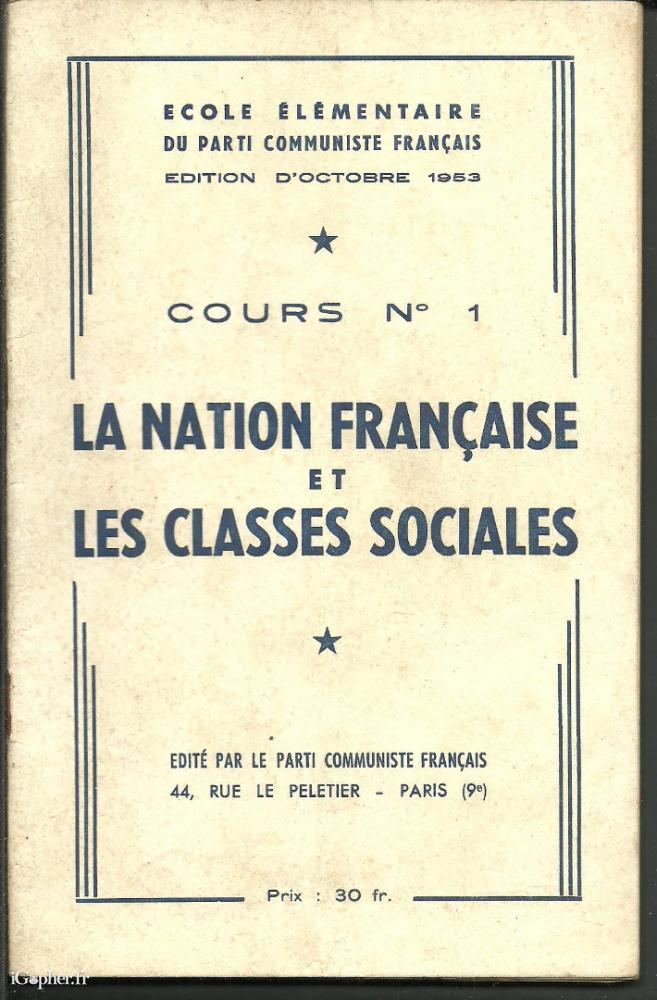 ECOLE ÉLÉMENTAIRE
DU PARTI COMMUNISTE FRANÇAIS
EDITION D'OCTOBRE 1953

★

COURS N° 1

LA NATION FRANÇAISE
ET
LES CLASSES SOCIALES

★

EDITÉ PAR LE PARTI COMMUNISTE FRANÇAIS
44, RUE LE PELETIER - PARIS (9e)

Prix : 30 fr.

iGopher.fr